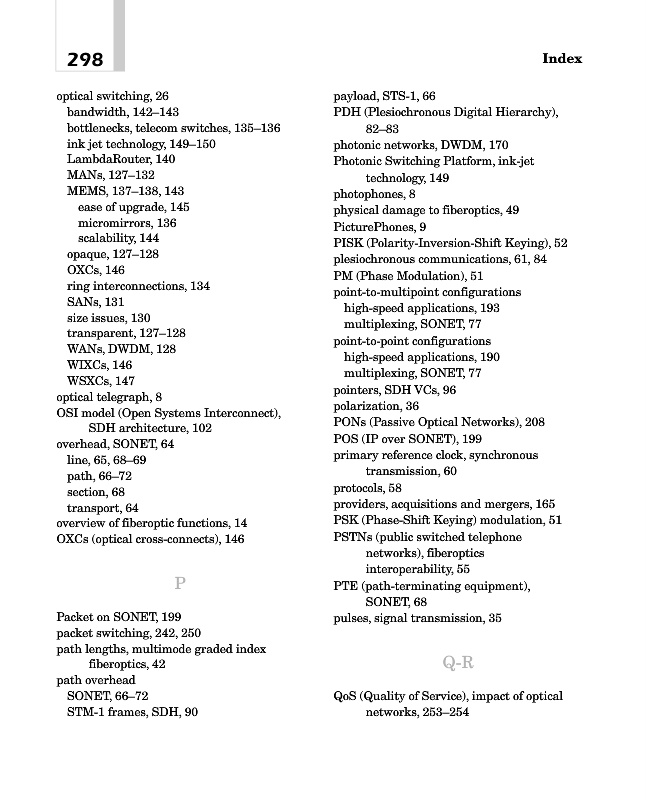 298

Index

optical switching, 26
bandwidth, 142–143
bottlenecks, telecom switches, 135–136
ink jet technology, 149–150
LambdaRouter, 140
MANs, 127–132
MEMS, 137–138, 143
ease of upgrade, 145
micromirrors, 136
scalability, 144
opaque, 127–128
OXCs, 146
ring interconnections, 134
SANs, 131
size issues, 130
transparent, 127–128
WANs, DWDM, 128
WIXCs, 146
WSXCs, 147
optical telegraph, 8
OSI model (Open Systems Interconnect), SDH architecture, 102
overhead, SONET, 64
line, 65, 68–69
path, 66–72
section, 68
transport, 64
overview of fiberoptic functions, 14
OXCs (optical cross-connects), 146

P

Packet on SONET, 199
packet switching, 242, 250
path lengths, multimode graded index fiberoptics, 42
path overhead
SONET, 66–72
STM-1 frames, SDH, 90

payload, STS-1, 66
PDH (Plesiochronous Digital Hierarchy), 82–83
photonic networks, DWDM, 170
Photonic Switching Platform, ink-jet technology, 149
photophones, 8
physical damage to fiberoptics, 49
PicturePhones, 9
PISK (Polarity-Inversion-Shift Keying), 52
plesiochronous communications, 61, 84
PM (Phase Modulation), 51
point-to-multipoint configurations
high-speed applications, 193
multiplexing, SONET, 77
point-to-point configurations
high-speed applications, 190
multiplexing, SONET, 77
pointers, SDH VCs, 96
polarization, 36
PONs (Passive Optical Networks), 208
POS (IP over SONET), 199
primary reference clock, synchronous transmission, 60
protocols, 58
providers, acquisitions and mergers, 165
PSK (Phase-Shift Keying) modulation, 51
PSTNs (public switched telephone networks), fiberoptics interoperability, 55
PTE (path-terminating equipment), SONET, 68
pulses, signal transmission, 35

Q-R

QoS (Quality of Service), impact of optical networks, 253–254